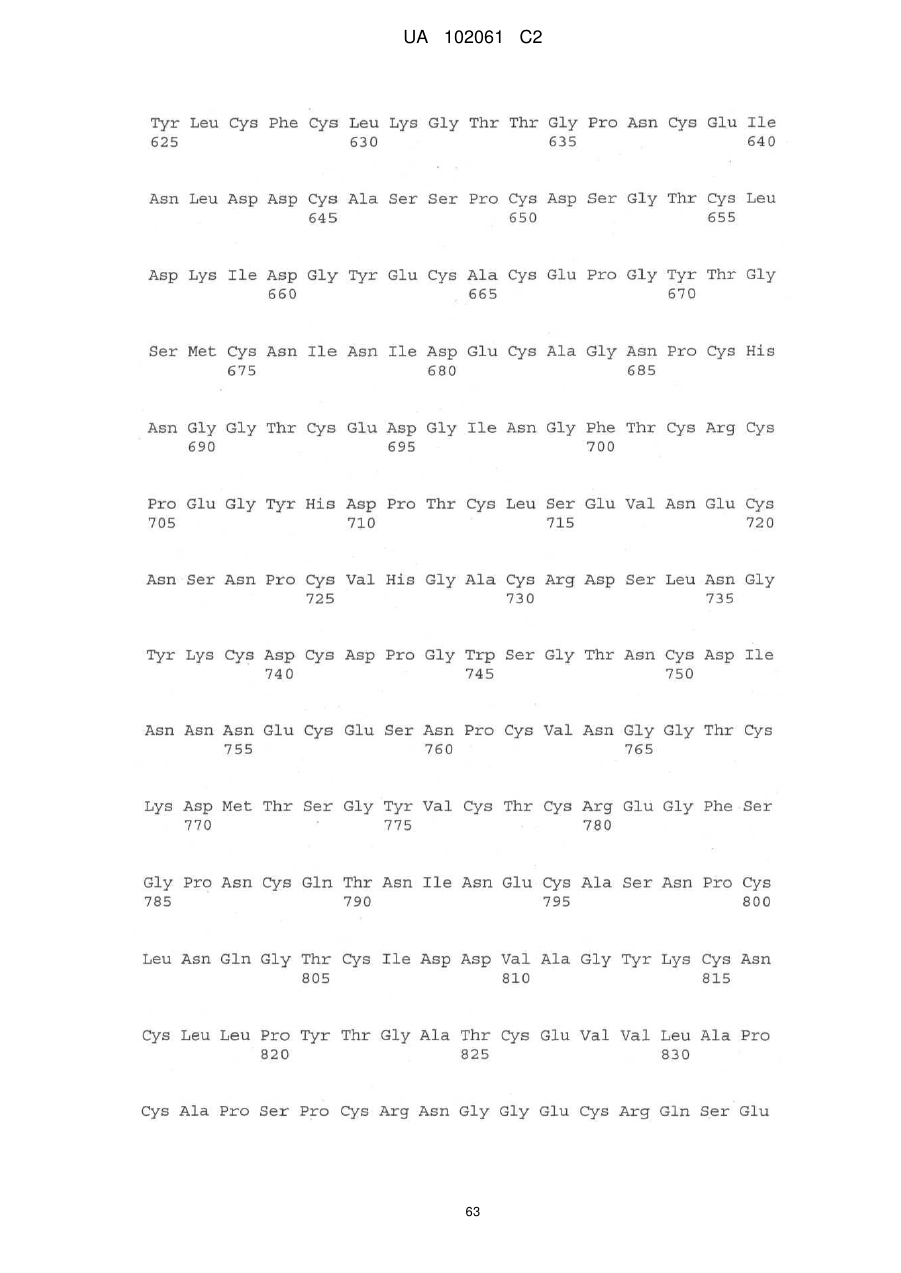 UA 102061 C2

Tyr Leu Cys Phe Cys Leu Lys Gly Thr Thr Gly Pro Asn Cys Glu Ile
625 630 635 640

Asn Leu Asp Asp Cys Ala Ser Ser Pro Cys Asp Ser Gly Thr Cys Leu
645 650 655

Asp Lys Ile Asp Gly Tyr Glu Cys Ala Cys Glu Pro Gly Tyr Thr Gly
660 665 670

Ser Met Cys Asn Ile Asn Ile Asp Glu Cys Ala Gly Asn Pro Cys His
675 680 685

Asn Gly Gly Thr Cys Glu Asp Gly Ile Asn Gly Phe Thr Cys Arg Cys
690 695 700

Pro Glu Gly Tyr His Asp Pro Thr Cys Leu Ser Glu Val Asn Glu Cys
705 710 715 720

Asn Ser Asn Pro Cys Val His Gly Ala Cys Arg Asp Ser Leu Asn Gly
725 730 735

Tyr Lys Cys Asp Cys Asp Pro Gly Trp Ser Gly Thr Asn Cys Asp Ile
740 745 750

Asn Asn Asn Glu Cys Glu Ser Asn Pro Cys Val Asn Gly Gly Thr Cys
755 760 765

Lys Asp Met Thr Ser Gly Tyr Val Cys Thr Cys Arg Glu Gly Phe Ser
770 775 780

Gly Pro Asn Cys Gln Thr Asn Ile Asn Glu Cys Ala Ser Asn Pro Cys
785 790 795 800

Leu Asn Gln Gly Thr Cys Ile Asp Asp Val Ala Gly Tyr Lys Cys Asn
805 810 815

Cys Leu Leu Pro Tyr Thr Gly Ala Thr Cys Glu Val Val Leu Ala Pro
820 825 830

Cys Ala Pro Ser Pro Cys Arg Asn Gly Gly Glu Cys Arg Gln Ser Glu

63